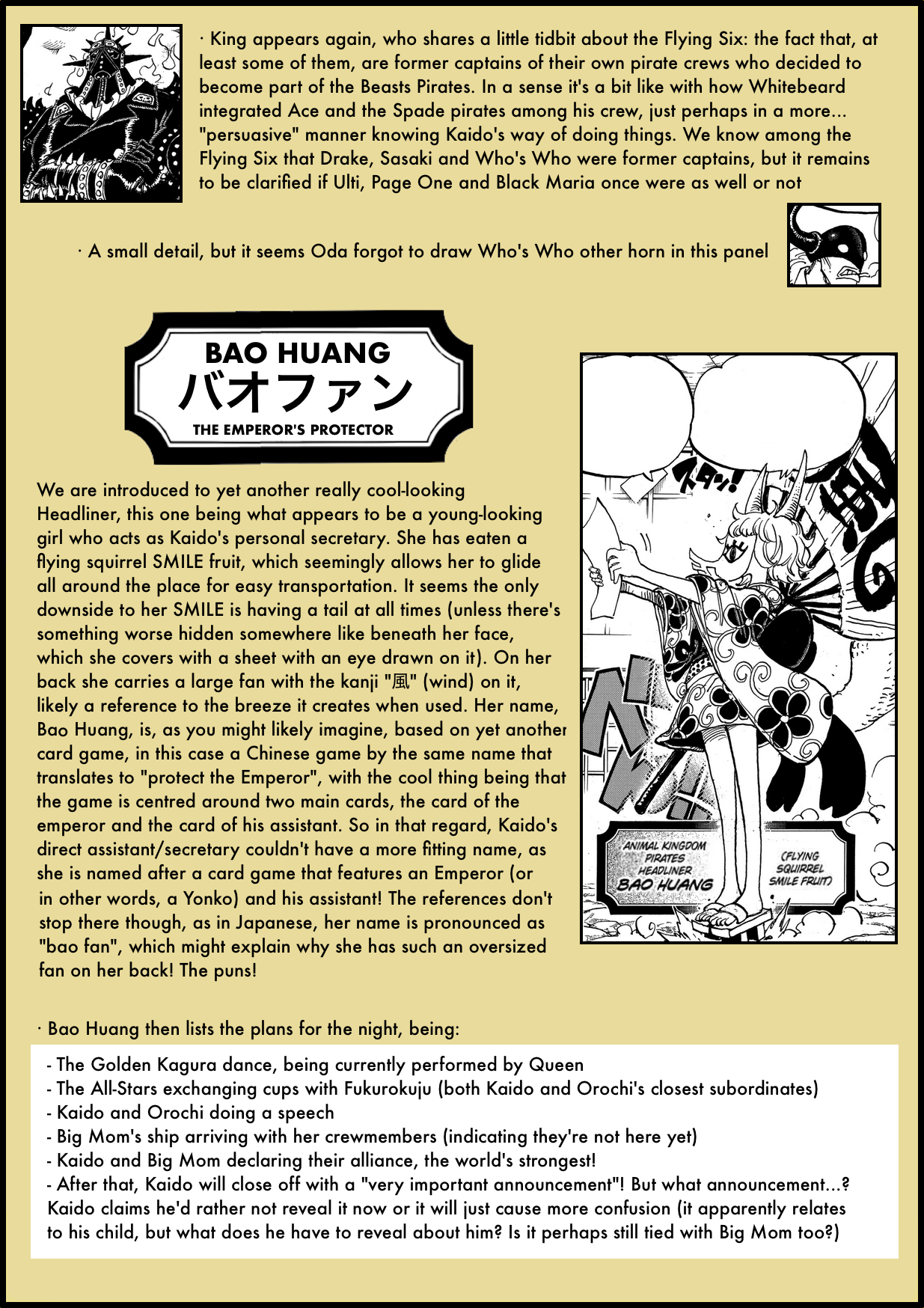 · King appears again, who shares a little tidbit about the Flying Six: the fact that, at least some of them, are former captains of their own pirate crews who decided to become part of the Beasts Pirates. In a sense it's a bit like with how Whitebeard integrated Ace and the Spade pirates among his crew, just perhaps in a more... "persuasive" manner knowing Kaido's way of doing things. We know among the Flying Six that Drake, Sasaki and Who's Who were former captains, but it remains to be clarified if Ulti, Page One and Black Maria once were as well or not

· A small detail, but it seems Oda forgot to draw Who's Who other horn in this panel

BAO HUANG
バオファン
THE EMPEROR'S PROTECTOR

We are introduced to yet another really cool-looking Headliner, this one being what appears to be a young-looking girl who acts as Kaido's personal secretary. She has eaten a flying squirrel SMILE fruit, which seemingly allows her to glide all around the place for easy transportation. It seems the only downside to her SMILE is having a tail at all times (unless there's something worse hidden somewhere like beneath her face, which she covers with a sheet with an eye drawn on it). On her back she carries a large fan with the kanji "風" (wind) on it, likely a reference to the breeze it creates when used. Her name, Bao Huang, is, as you might likely imagine, based on yet another card game, in this case a Chinese game by the same name that translates to "protect the Emperor", with the cool thing being that the game is centred around two main cards, the card of the emperor and the card of his assistant. So in that regard, Kaido's direct assistant/secretary couldn't have a more fitting name, as she is named after a card game that features an Emperor (or in other words, a Yonko) and his assistant! The references don't stop there though, as in Japanese, her name is pronounced as "bao fan", which might explain why she has such an oversized fan on her back! The puns!

スタッ!

風

ANIMAL KINGDOM PIRATES HEADLINER BAO HUANG

(FLYING SQUIRREL SMILE FRUIT)

· Bao Huang then lists the plans for the night, being:

- The Golden Kagura dance, being currently performed by Queen
- The All-Stars exchanging cups with Fukurokuju (both Kaido and Orochi's closest subordinates)
- Kaido and Orochi doing a speech
- Big Mom's ship arriving with her crewmembers (indicating they're not here yet)
- Kaido and Big Mom declaring their alliance, the world's strongest!
- After that, Kaido will close off with a "very important announcement"! But what announcement...? Kaido claims he'd rather not reveal it now or it will just cause more confusion (it apparently relates to his child, but what does he have to reveal about him? Is it perhaps still tied with Big Mom too?)